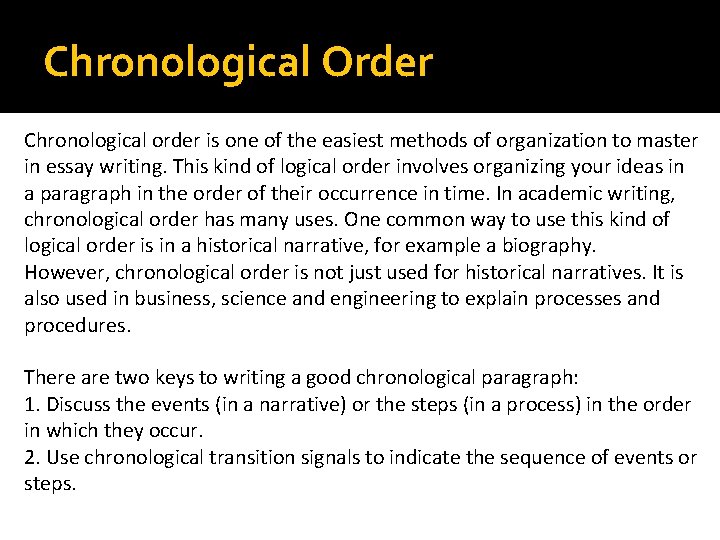 Chronological Order

Chronological order is one of the easiest methods of organization to master in essay writing. This kind of logical order involves organizing your ideas in a paragraph in the order of their occurrence in time. In academic writing, chronological order has many uses. One common way to use this kind of logical order is in a historical narrative, for example a biography. However, chronological order is not just used for historical narratives. It is also used in business, science and engineering to explain processes and procedures.

There are two keys to writing a good chronological paragraph:
1. Discuss the events (in a narrative) or the steps (in a process) in the order in which they occur.
2. Use chronological transition signals to indicate the sequence of events or steps.